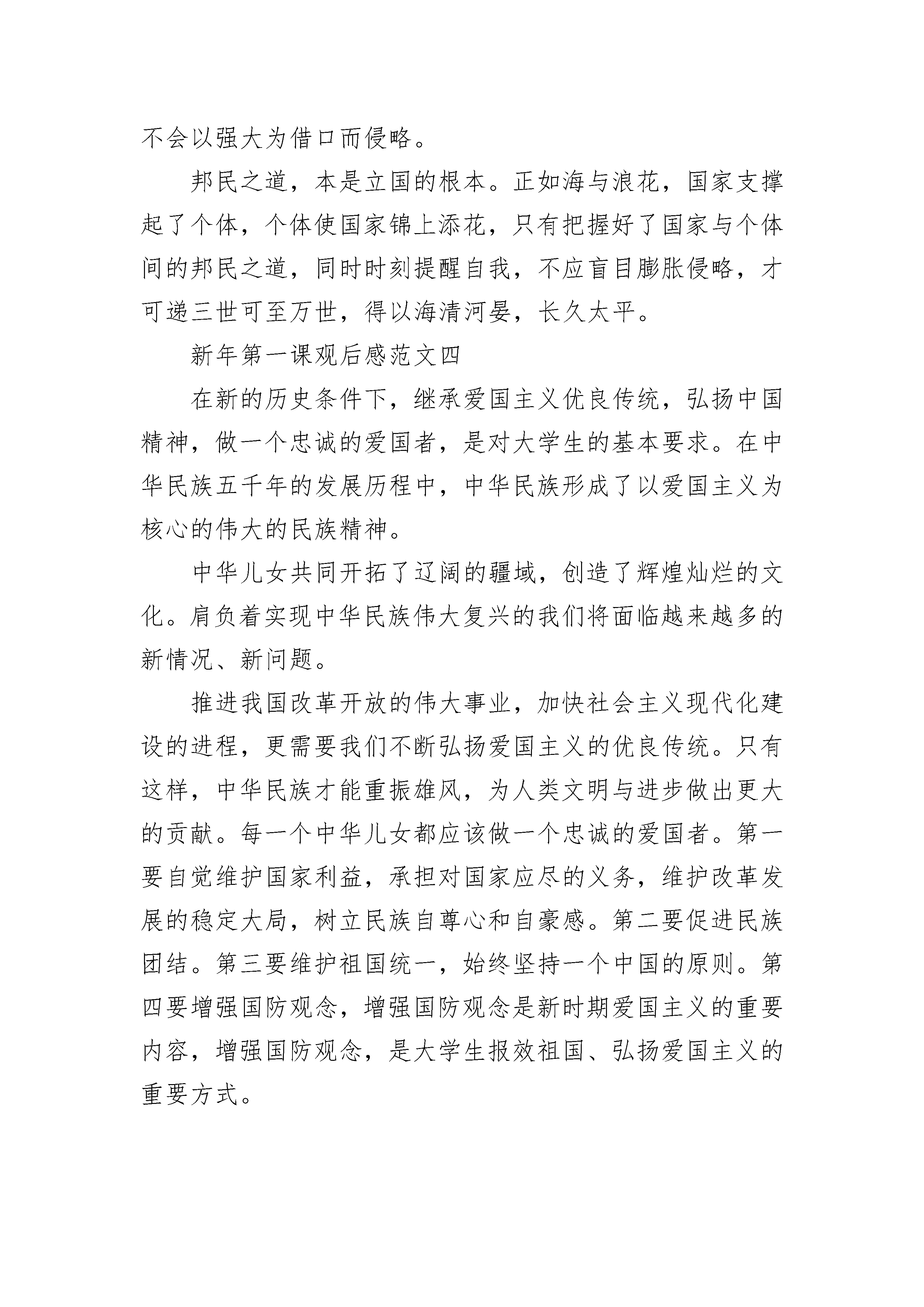 不会以强大为借口而侵略。

邦民之道，本是立国的根本。正如海与浪花，国家支撑起了个体，个体使国家锦上添花，只有把握好了国家与个体间的邦民之道，同时时刻提醒自我，不应盲目膨胀侵略，才可递三世可至万世，得以海清河晏，长久太平。

新年第一课观后感范文四

在新的历史条件下，继承爱国主义优良传统，弘扬中国精神，做一个忠诚的爱国者，是对大学生的基本要求。在中华民族五千年的发展历程中，中华民族形成了以爱国主义为核心的伟大的民族精神。

中华儿女共同开拓了辽阔的疆域，创造了辉煌灿烂的文化。肩负着实现中华民族伟大复兴的我们将面临越来越多的新情况、新问题。

推进我国改革开放的伟大事业，加快社会主义现代化建设的进程，更需要我们不断弘扬爱国主义的优良传统。只有这样，中华民族才能重振雄风，为人类文明与进步做出更大的贡献。每一个中华儿女都应该做一个忠诚的爱国者。第一要自觉维护国家利益，承担对国家应尽的义务，维护改革发展的稳定大局，树立民族自尊心和自豪感。第二要促进民族团结。第三要维护祖国统一，始终坚持一个中国的原则。第四要增强国防观念，增强国防观念是新时期爱国主义的重要内容，增强国防观念，是大学生报效祖国、弘扬爱国主义的重要方式。